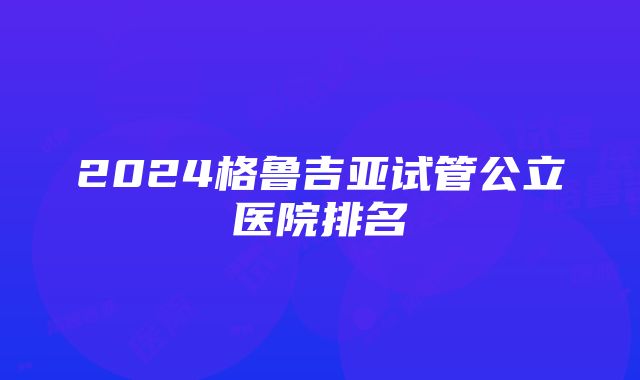 2024格鲁吉亚试管公立医院排名